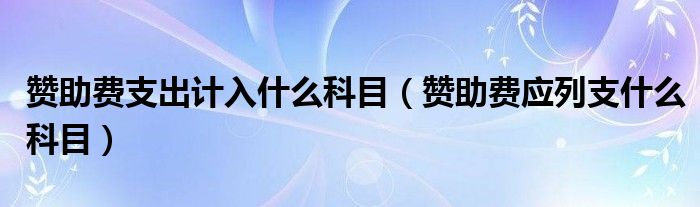 赞助费支出计入什么科目（赞助费应列支什么科目）